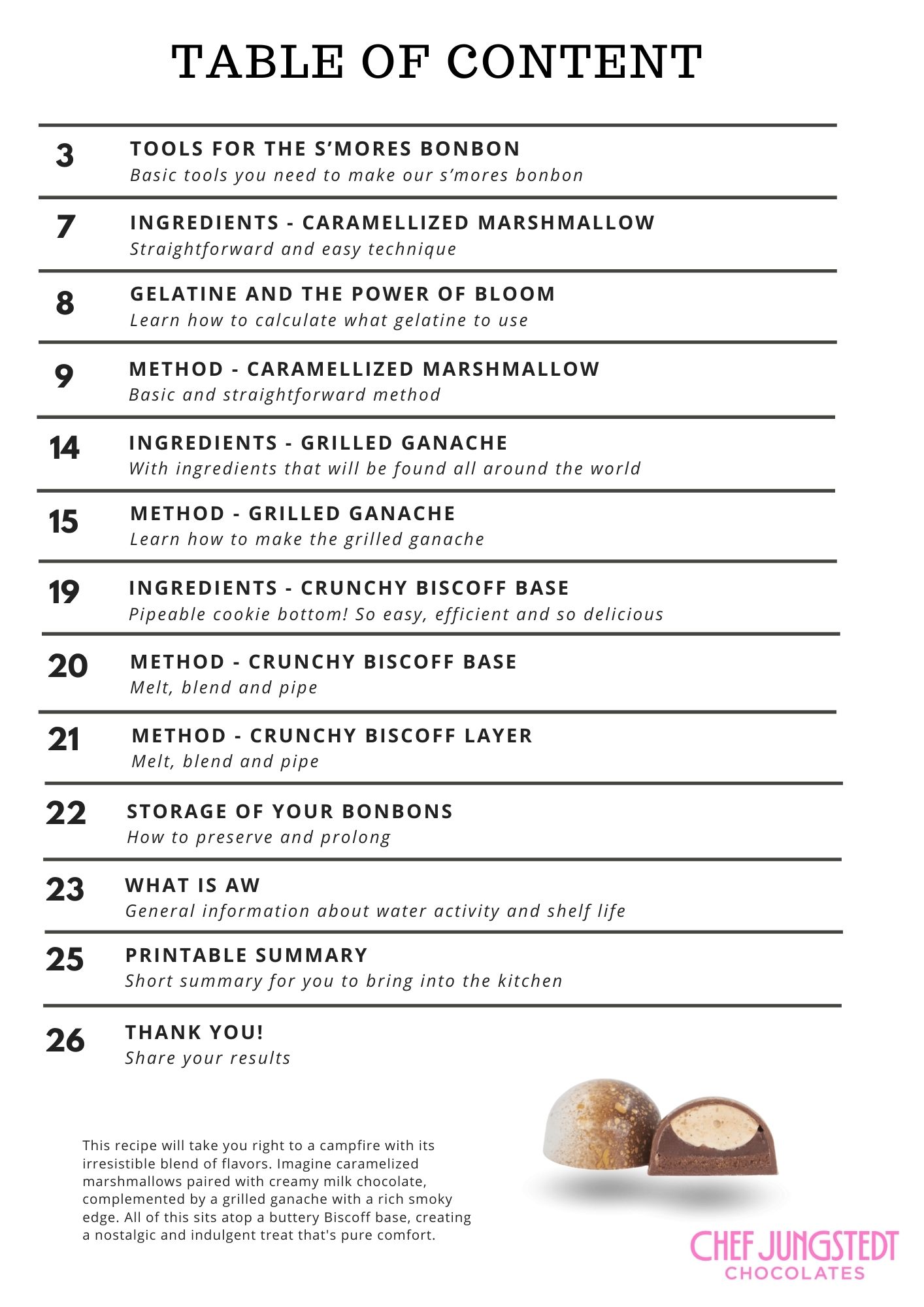 TABLE OF CONTENT

3 TOOLS FOR THE S’MORES BONBON
Basic tools you need to make our s’mores bonbon

7 INGREDIENTS - CARAMELLIZED MARSHMALLOW
Straightforward and easy technique

8 GELATINE AND THE POWER OF BLOOM
Learn how to calculate what gelatine to use

9 METHOD - CARAMELLIZED MARSHMALLOW
Basic and straightforward method

14 INGREDIENTS - GRILLED GANACHE
With ingredients that will be found all around the world

15 METHOD - GRILLED GANACHE
Learn how to make the grilled ganache

19 INGREDIENTS - CRUNCHY BISCOFF BASE
Pipeable cookie bottom! So easy, efficient and so delicious

20 METHOD - CRUNCHY BISCOFF BASE
Melt, blend and pipe

21 METHOD - CRUNCHY BISCOFF LAYER
Melt, blend and pipe

22 STORAGE OF YOUR BONBONS
How to preserve and prolong

23 WHAT IS AW
General information about water activity and shelf life

25 PRINTABLE SUMMARY
Short summary for you to bring into the kitchen

26 THANK YOU!
Share your results

This recipe will take you right to a campfire with its irresistible blend of flavors. Imagine caramelized marshmallows paired with creamy milk chocolate, complemented by a grilled ganache with a rich smoky edge. All of this sits atop a buttery Biscoff base, creating a nostalgic and indulgent treat that's pure comfort.

CHEF JUNGSTEDT
CHOCOLATES